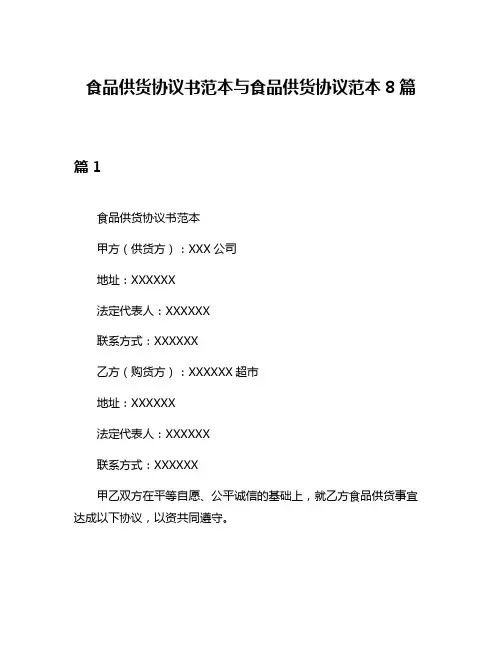 食品供货协议书范本与食品供货协议范本 8 篇

篇 1

食品供货协议书范本

甲方（供货方）：XXX 公司

地址：XXXXXX

法定代表人：XXXXXX

联系方式：XXXXXX

乙方（购货方）：XXXXXX 超市

地址：XXXXXX

法定代表人：XXXXXX

联系方式：XXXXXX

甲乙双方在平等自愿、公平诚信的基础上，就乙方食品供货事宜达成以下协议，以资共同遵守。